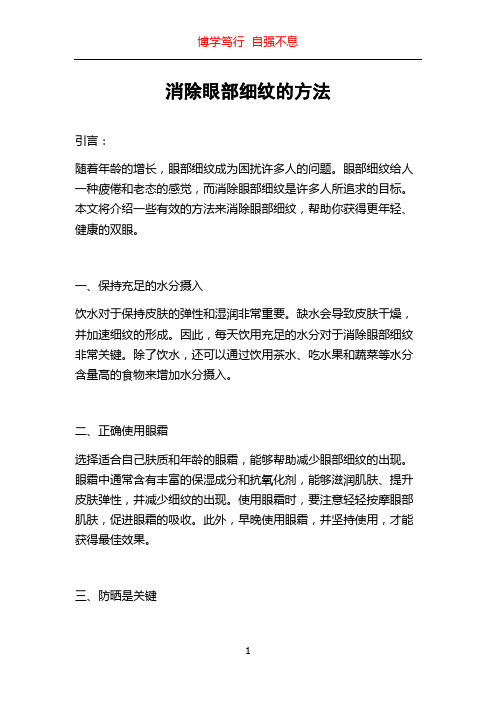 博学笃行 自强不息

消除眼部细纹的方法

引言：

随着年龄的增长，眼部细纹成为困扰许多人的问题。眼部细纹给人一种疲倦和老态的感觉，而消除眼部细纹是许多人所追求的目标。本文将介绍一些有效的方法来消除眼部细纹，帮助你获得更年轻、健康的双眼。

一、保持充足的水分摄入

饮水对于保持皮肤的弹性和湿润非常重要。缺水会导致皮肤干燥，并加速细纹的形成。因此，每天饮用充足的水分对于消除眼部细纹非常关键。除了饮水，还可以通过饮用茶水、吃水果和蔬菜等水分含量高的食物来增加水分摄入。

二、正确使用眼霜

选择适合自己肤质和年龄的眼霜，能够帮助减少眼部细纹的出现。眼霜中通常含有丰富的保湿成分和抗氧化剂，能够滋润肌肤、提升皮肤弹性，并减少细纹的出现。使用眼霜时，要注意轻轻按摩眼部肌肤，促进眼霜的吸收。此外，早晚使用眼霜，并坚持使用，才能获得最佳效果。

三、防晒是关键

1